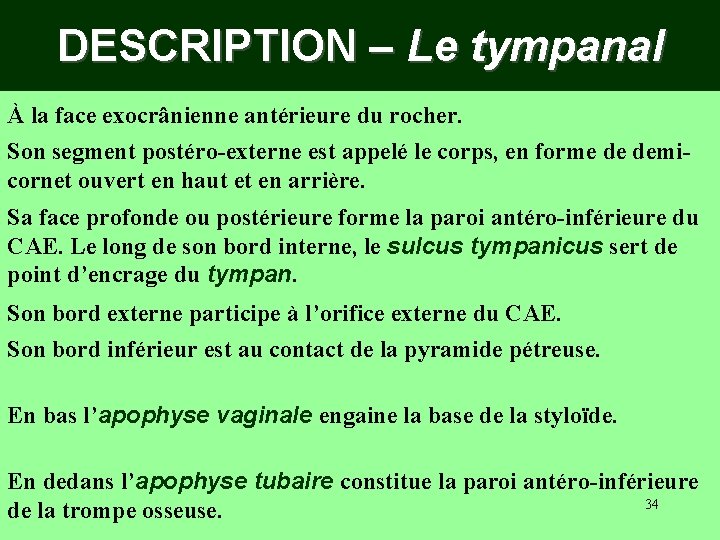 DESCRIPTION – Le tympanal

À la face exocrânienne antérieure du rocher.

Son segment postéro-externe est appelé le corps, en forme de demi-cornet ouvert en haut et en arrière.

Sa face profonde ou postérieure forme la paroi antéro-inférieure du CAE. Le long de son bord interne, le sulcus tympanicus sert de point d'encrage du tympan.

Son bord externe participe à l'orifice externe du CAE.

Son bord inférieur est au contact de la pyramide pétreuse.

En bas l'apophyse vaginale engaine la base de la styloïde.

En dedans l'apophyse tubaire constitue la paroi antéro-inférieure de la trompe osseuse.

34